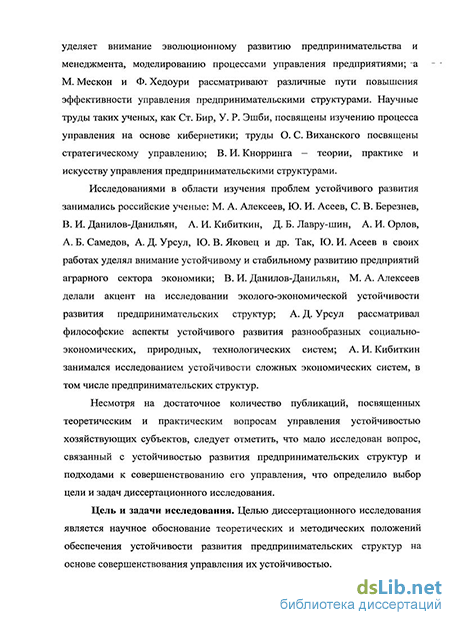 уделяет внимание эволюционному развитию предпринимательства и менеджмента, моделированию процессами управления предприятиями; а М. Мескон и Ф. Хедоури рассматривают различные пути повышения эффективности управления предпринимательскими структурами. Научные труды таких ученых, как Ст. Бир, У. Р. Эшби, посвящены изучению процесса управления на основе кибернетики; труды О. С. Виханского посвящены стратегическому управлению; В. И. Кнорринга – теории, практике и искусству управления предпринимательскими структурами.

Исследованиями в области изучения проблем устойчивого развития занимались российские ученые: М. А. Алексеев, Ю. И. Асеев, С. В. Березнев, В. И. Данилов-Данильян, А. И. Кибиткин, Д. Б. Лавру-шин, А. И. Орлов, А. Б. Самедов, А. Д. Урсул, Ю. В. Яковец и др. Так, Ю. И. Асеев в своих работах уделял внимание устойчивому и стабильному развитию предприятий аграрного сектора экономики; В. И. Данилов-Данильян, М. А. Алексеев делали акцент на исследовании эколого-экономической устойчивости развития предпринимательских структур; А. Д. Урсул рассматривал философские аспекты устойчивого развития разнообразных социально-экономических, природных, технологических систем; А. И. Кибиткин занимался исследованием устойчивости сложных экономических систем, в том числе предпринимательских структур.

Несмотря на достаточное количество публикаций, посвященных теоретическим и практическим вопросам управления устойчивостью хозяйствующих субъектов, следует отметить, что мало исследован вопрос, связанный с устойчивостью развития предпринимательских структур и подходами к совершенствованию его управления, что определило выбор цели и задач диссертационного исследования.

Цель и задачи исследования. Целью диссертационного исследования является научное обоснование теоретических и методических положений обеспечения устойчивости развития предпринимательских структур на основе совершенствования управления их устойчивостью.

dsLib.net
библиотека диссертаций